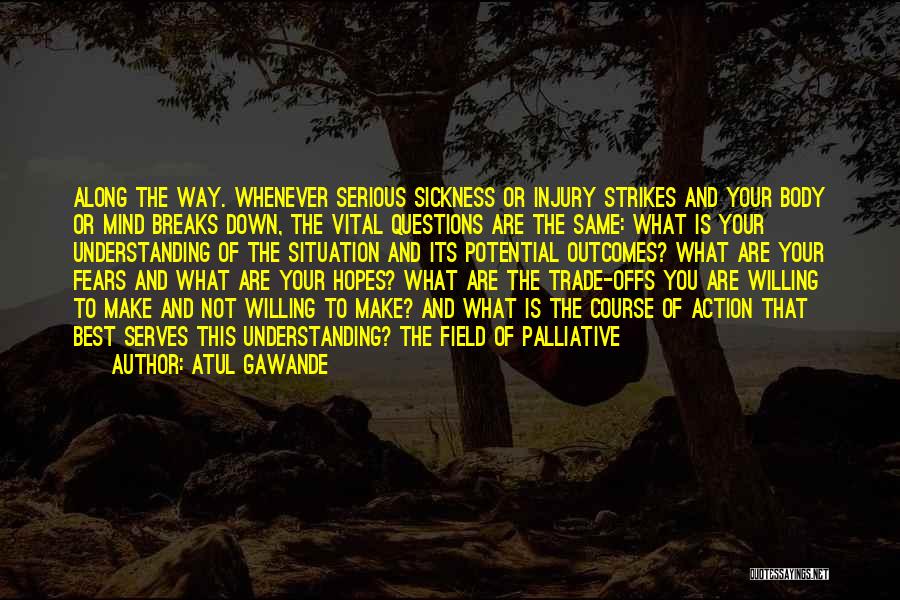 ALONG THE WAY. WHENEVER SERIOUS SICKNESS OR INJURY STRIKES AND YOUR BODY OR MIND BREAKS DOWN, THE VITAL QUESTIONS ARE THE SAME: WHAT IS YOUR UNDERSTANDING OF THE SITUATION AND ITS POTENTIAL OUTCOMES? WHAT ARE YOUR FEARS AND WHAT ARE YOUR HOPES? WHAT ARE THE TRADE-OFFS YOU ARE WILLING TO MAKE AND NOT WILLING TO MAKE? AND WHAT IS THE COURSE OF ACTION THAT BEST SERVES THIS UNDERSTANDING? THE FIELD OF PALLIATIVE

AUTHOR: ATUL GAWANDE

QUOTESSAYINGS.NET